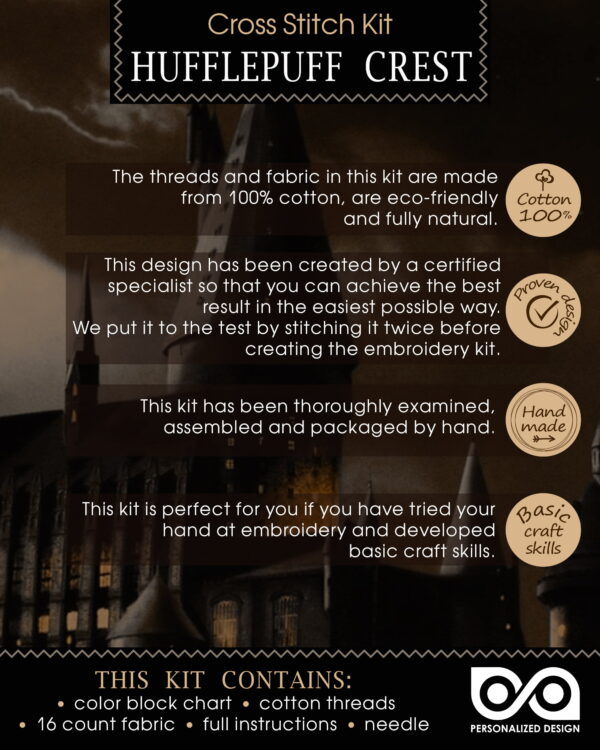 Cross Stitch Kit
HUFFLEPUFF CREST

The threads and fabric in this kit are made from 100% cotton, are eco-friendly and fully natural.

Cotton 100%

This design has been created by a certified specialist so that you can achieve the best result in the easiest possible way. We put it to the test by stitching it twice before creating the embroidery kit.

Proven design

This kit has been thoroughly examined, assembled and packaged by hand.

Hand made

This kit is perfect for you if you have tried your hand at embroidery and developed basic craft skills.

Basic craft skills

THIS KIT CONTAINS:
• color block chart • cotton threads
• 16 count fabric • full instructions • needle

PERSONALIZED DESIGN